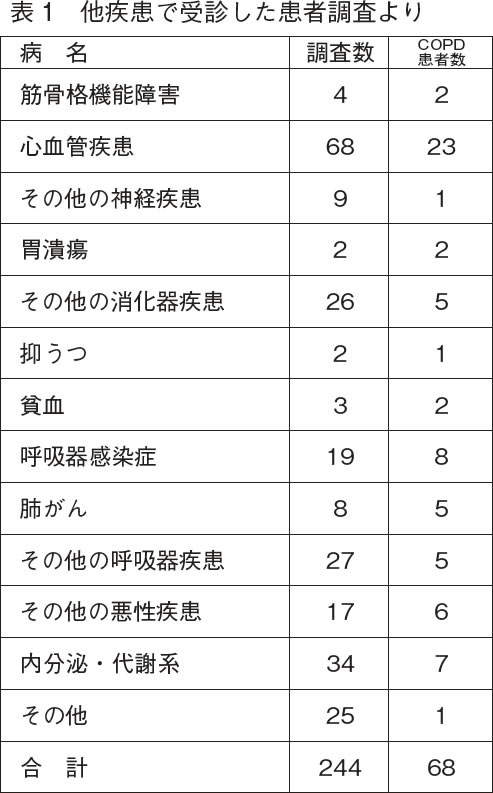 表1 他疾患で受診した患者調査より

| 病 名 | 調査数 | COPD患者数 |
|---|---|---|
| 筋骨格機能障害 | 4 | 2 |
| 心血管疾患 | 68 | 23 |
| その他の神経疾患 | 9 | 1 |
| 胃潰瘍 | 2 | 2 |
| その他の消化器疾患 | 26 | 5 |
| 抑うつ | 2 | 1 |
| 貧血 | 3 | 2 |
| 呼吸器感染症 | 19 | 8 |
| 肺がん | 8 | 5 |
| その他の呼吸器疾患 | 27 | 5 |
| その他の悪性疾患 | 17 | 6 |
| 内分泌・代謝系 | 34 | 7 |
| その他 | 25 | 1 |
| 合 計 | 244 | 68 |